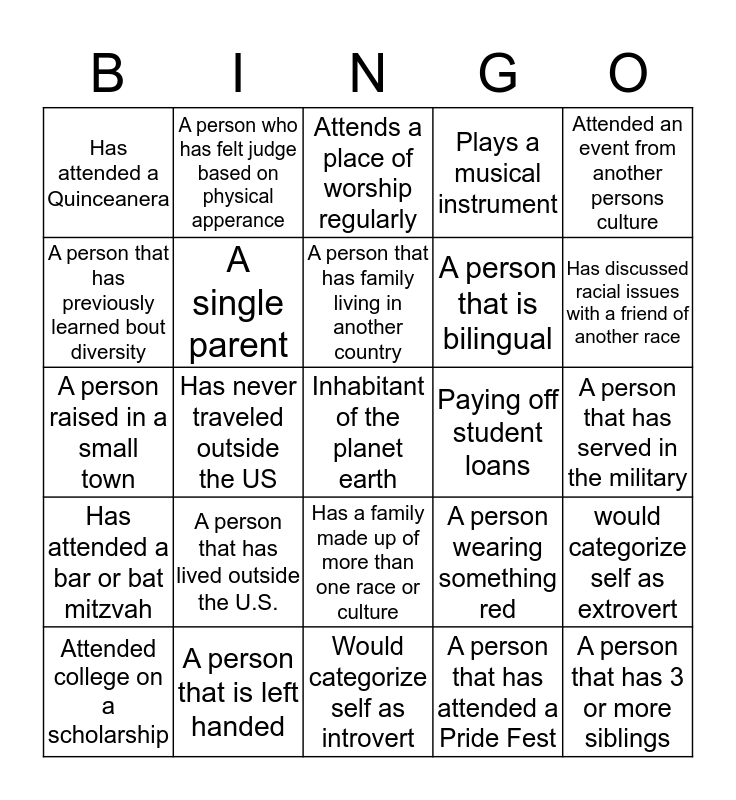 | B | I | N | G | O |
|---|---|---|---|---|
| Has attended a Quinceanera | A person who has felt judge based on physical apperance | Attends a place of worship regularly | Plays a musical instrument | Attended an event from another persons culture |
| A person that has previously learned bout diversity | A single parent | A person that has family living in another country | A person that is bilingual | Has discussed racial issues with a friend of another race |
| A person raised in a small town | Has never traveled outside the US | Inhabitant of the planet earth | Paying off student loans | A person that has served in the military |
| Has attended a bar or bat mitzvah | A person that has lived outside the U.S. | Has a family made up of more than one race or culture | A person wearing something red | would categorize self as extrovert |
| Attended college on a scholarship | A person that is left handed | Would categorize self as introvert | A person that has attended a Pride Fest | A person that has 3 or more siblings |